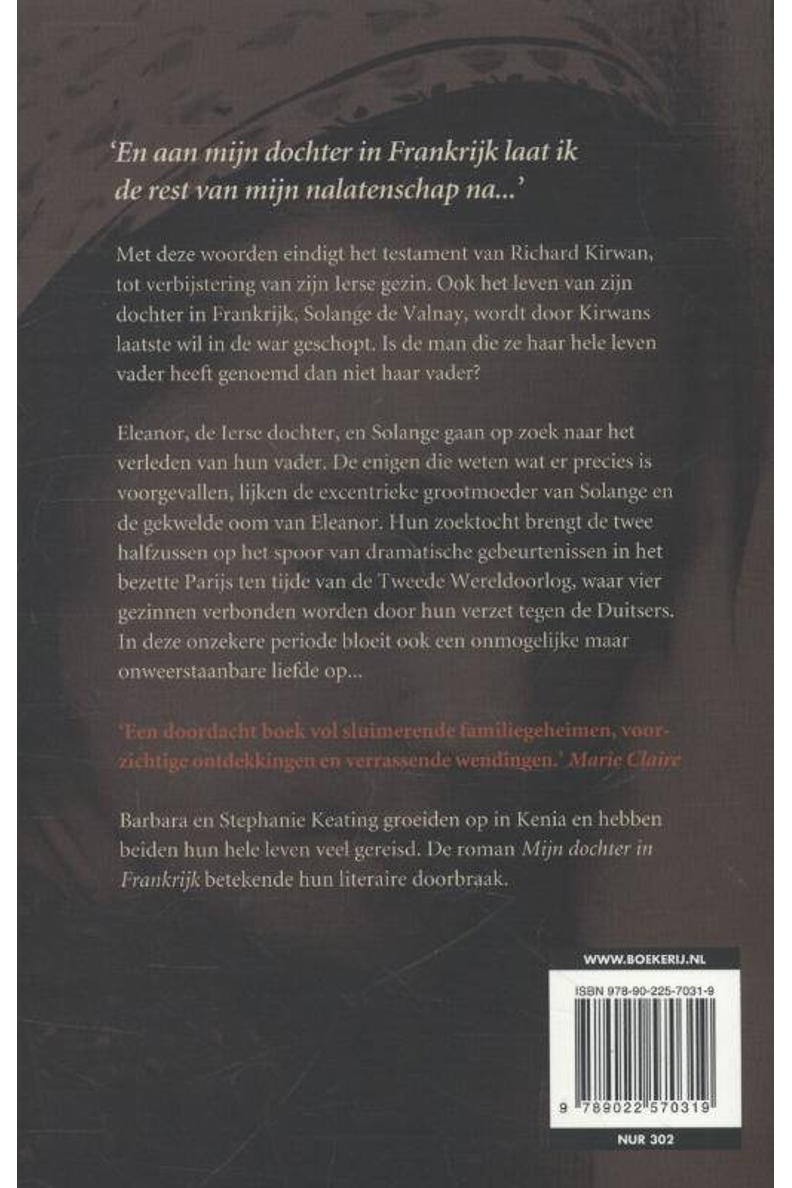 'En aan mijn dochter in Frankrijk laat ik de rest van mijn nalatenschap na...'

Met deze woorden eindigt het testament van Richard Kirwan, tot verbijstering van zijn Ierse gezin. Ook het leven van zijn dochter in Frankrijk, Solange de Valnay, wordt door Kirwans laatste wil in de war geschopt. Is de man die ze haar hele leven vader heeft genoemd dan niet haar vader?

Eleanor, de Ierse dochter, en Solange gaan op zoek naar het verleden van hun vader. De enigen die weten wat er precies is voorgevallen, lijken de excentrieke grootmoeder van Solange en de gekwelde oom van Eleanor. Hun zoektocht brengt de twee halfzussen op het spoor van dramatische gebeurtenissen in het bezette Parijs ten tijde van de Tweede Wereldoorlog, waar vier gezinnen verbonden worden door hun verzet tegen de Duitsers. In deze onzekere periode bloeit ook een onmogelijke maar onweerstaanbare liefde op...

'Een doordacht boek vol sluimerende familiegeheimen, voorzichtige ontdekkingen en verrassende wendingen.' Marie Claire

Barbara en Stephanie Keating groeiden op in Kenia en hebben beiden hun hele leven veel gereisd. De roman Mijn dochter in Frankrijk betekende hun literaire doorbraak.

WWW.BOEKERIJ.NL

ISBN 978-90-225-7031-9

9 789022 570319

NUR 302